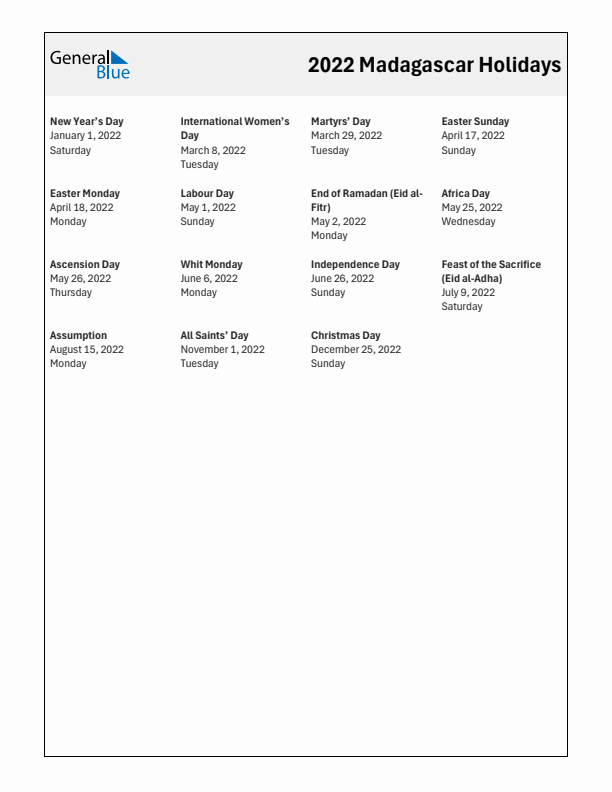 General Blue

2022 Madagascar Holidays

New Year's Day
January 1, 2022
Saturday

International Women's Day
March 8, 2022
Tuesday

Martyrs' Day
March 29, 2022
Tuesday

Easter Sunday
April 17, 2022
Sunday

Easter Monday
April 18, 2022
Monday

Labour Day
May 1, 2022
Sunday

End of Ramadan (Eid al-Fitr)
May 2, 2022
Monday

Africa Day
May 25, 2022
Wednesday

Ascension Day
May 26, 2022
Thursday

Whit Monday
June 6, 2022
Monday

Independence Day
June 26, 2022
Sunday

Feast of the Sacrifice (Eid al-Adha)
July 9, 2022
Saturday

Assumption
August 15, 2022
Monday

All Saints' Day
November 1, 2022
Tuesday

Christmas Day
December 25, 2022
Sunday